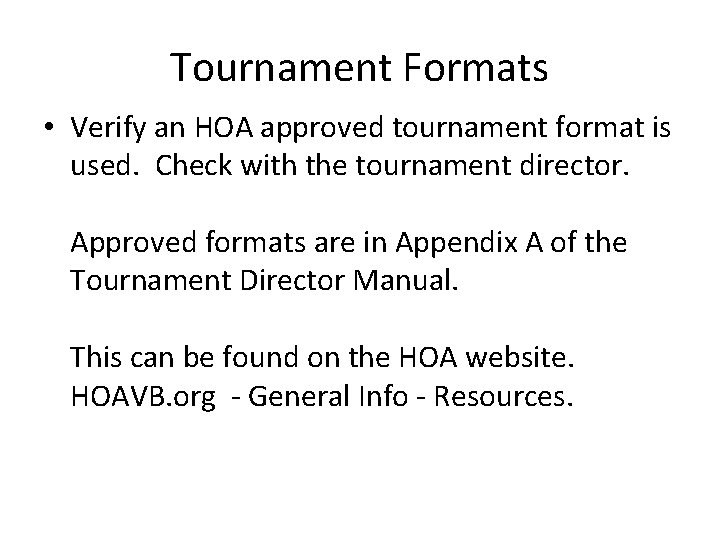 Tournament Formats

• Verify an HOA approved tournament format is used. Check with the tournament director.

Approved formats are in Appendix A of the Tournament Director Manual.

This can be found on the HOA website.
HOAVB.org - General Info - Resources.